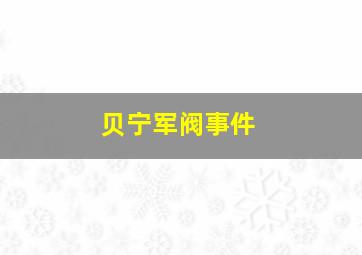 贝宁军阀事件